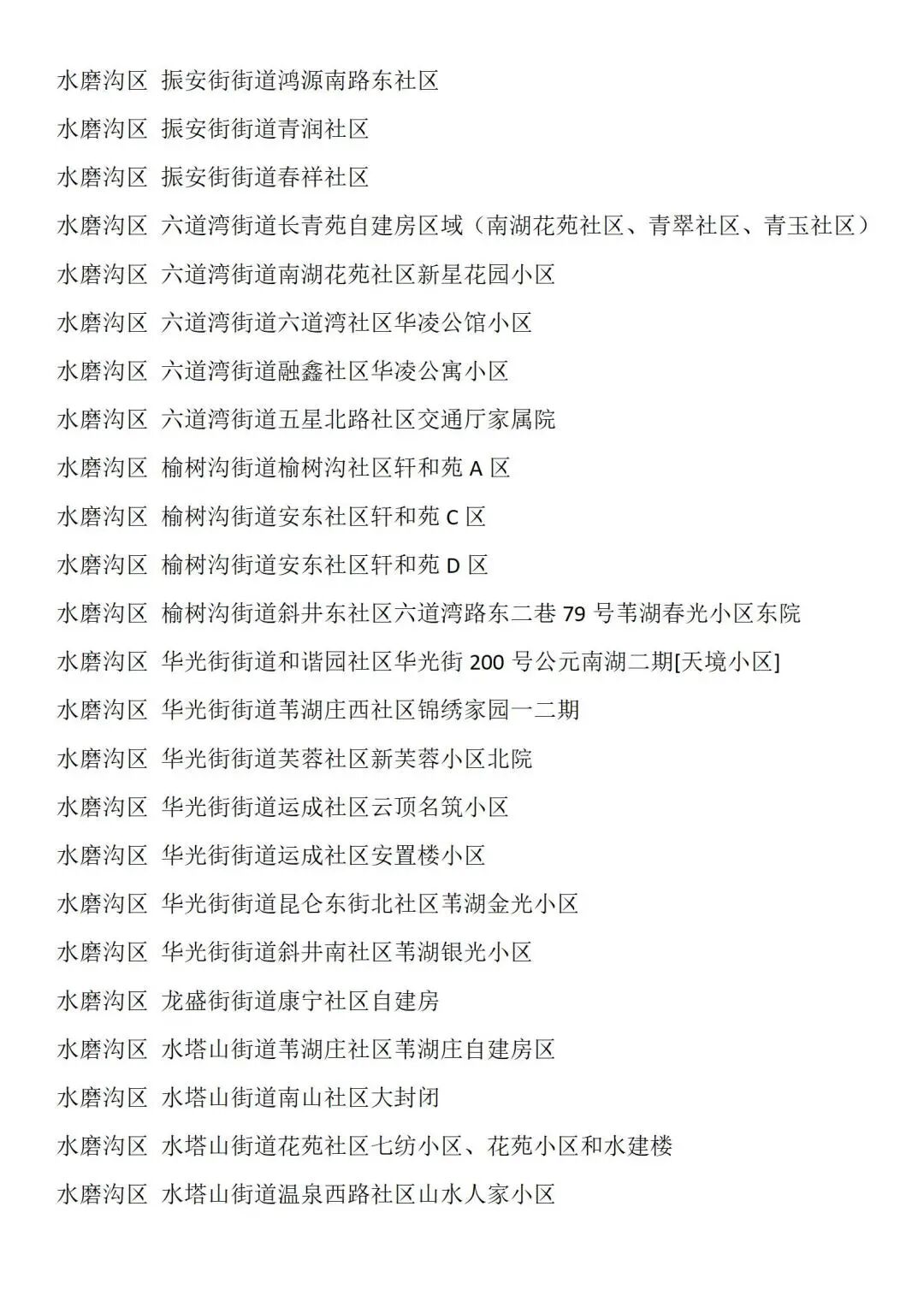 水磨沟区 振安街街道鸿源南路东社区

水磨沟区 振安街街道青润社区

水磨沟区 振安街街道春祥社区

水磨沟区 六道湾街道长青苑自建房区域（南湖花苑社区、青翠社区、青玉社区）

水磨沟区 六道湾街道南湖花苑社区新星花园小区

水磨沟区 六道湾街道六道湾社区华凌公馆小区

水磨沟区 六道湾街道融鑫社区华凌公寓小区

水磨沟区 六道湾街道五星北路社区交通厅家属院

水磨沟区 榆树沟街道榆树沟社区轩和苑 A 区

水磨沟区 榆树沟街道安东社区轩和苑 C 区

水磨沟区 榆树沟街道安东社区轩和苑 D 区

水磨沟区 榆树沟街道斜井东社区六道湾路东二巷 79 号苇湖春光小区东院

水磨沟区 华光街街道和谐园社区华光街 200 号公元南湖二期[天境小区]

水磨沟区 华光街街道苇湖庄西社区锦绣家园一二期

水磨沟区 华光街街道芙蓉社区新芙蓉小区北院

水磨沟区 华光街街道运成社区云顶名筑小区

水磨沟区 华光街街道运成社区安置楼小区

水磨沟区 华光街街道昆仑东街北社区苇湖金光小区

水磨沟区 华光街街道斜井南社区苇湖银光小区

水磨沟区 龙盛街街道康宁社区自建房

水磨沟区 水塔山街道苇湖庄社区苇湖庄自建房区

水磨沟区 水塔山街道南山社区大封闭

水磨沟区 水塔山街道花苑社区七纺小区、花苑小区和水建楼

水磨沟区 水塔山街道温泉西路社区山水人家小区